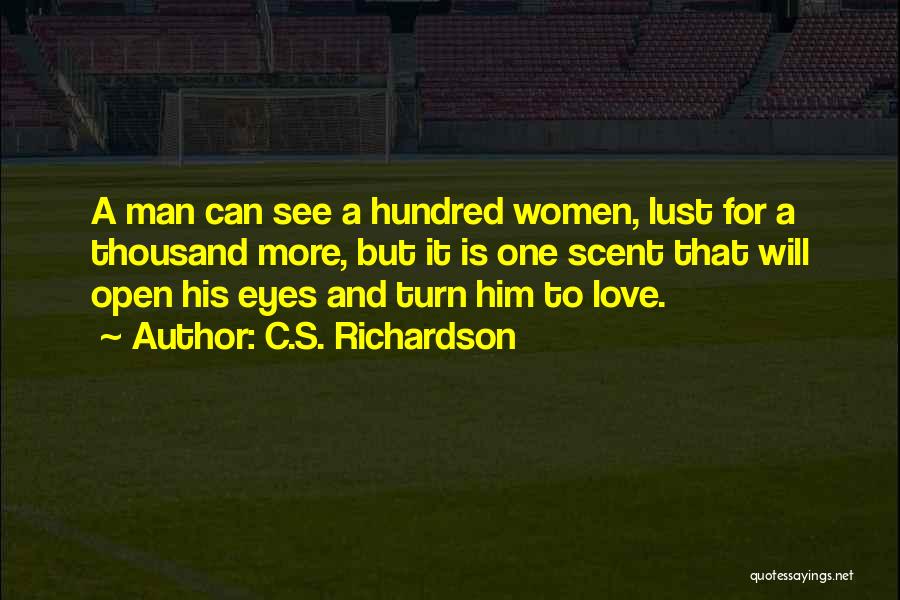 A man can see a hundred women, lust for a thousand more, but it is one scent that will open his eyes and turn him to love.
~ Author: C.S. Richardson

quotessayings.net